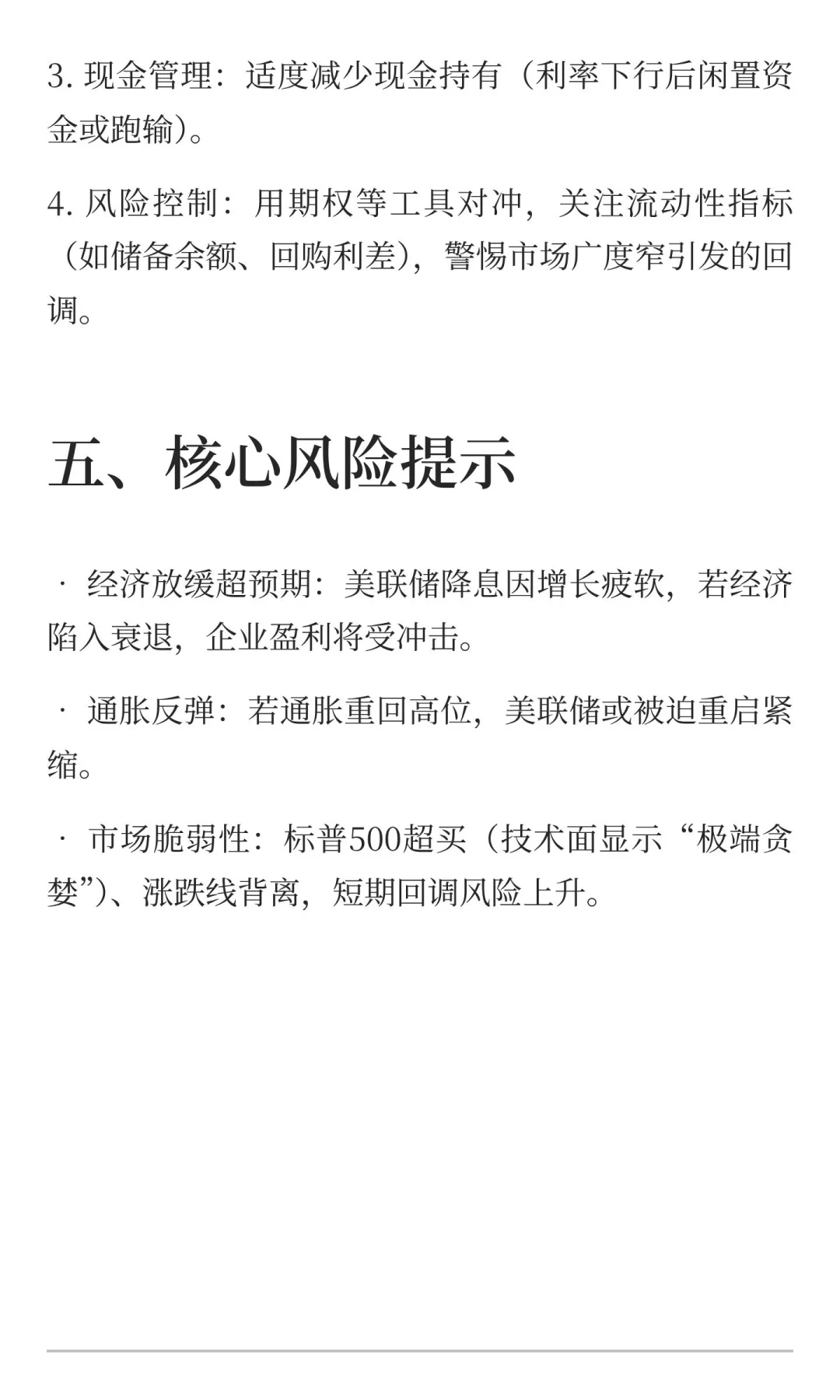 3. 现金管理：适度减少现金持有（利率下行后闲置资金或跑输）。

4. 风险控制：用期权等工具对冲，关注流动性指标（如储备余额、回购利差），警惕市场广度窄引发的回调。

五、核心风险提示

· 经济放缓超预期：美联储降息因增长疲软，若经济陷入衰退，企业盈利将受冲击。

· 通胀反弹：若通胀重回高位，美联储或被迫重启紧缩。

· 市场脆弱性：标普500超买（技术面显示“极端贪婪”）、涨跌线背离，短期回调风险上升。